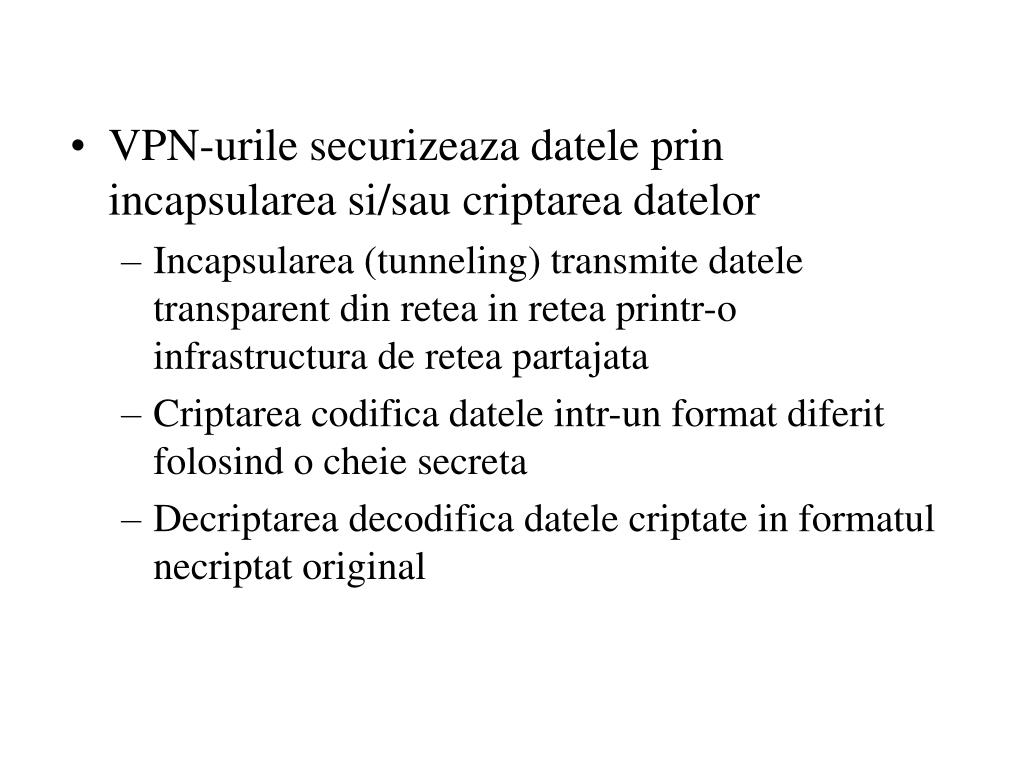 • VPN-urile securizeaza datele prin incapsularea si/sau criptarea datelor

– Incapsularea (tunneling) transmite datele transparent din retea in retea printr-o infrastructura de retea partajata

– Criptarea codifica datele intr-un format diferit folosind o cheie secreta

– Decriptarea decodifica datele criptate in formatul necriptat original